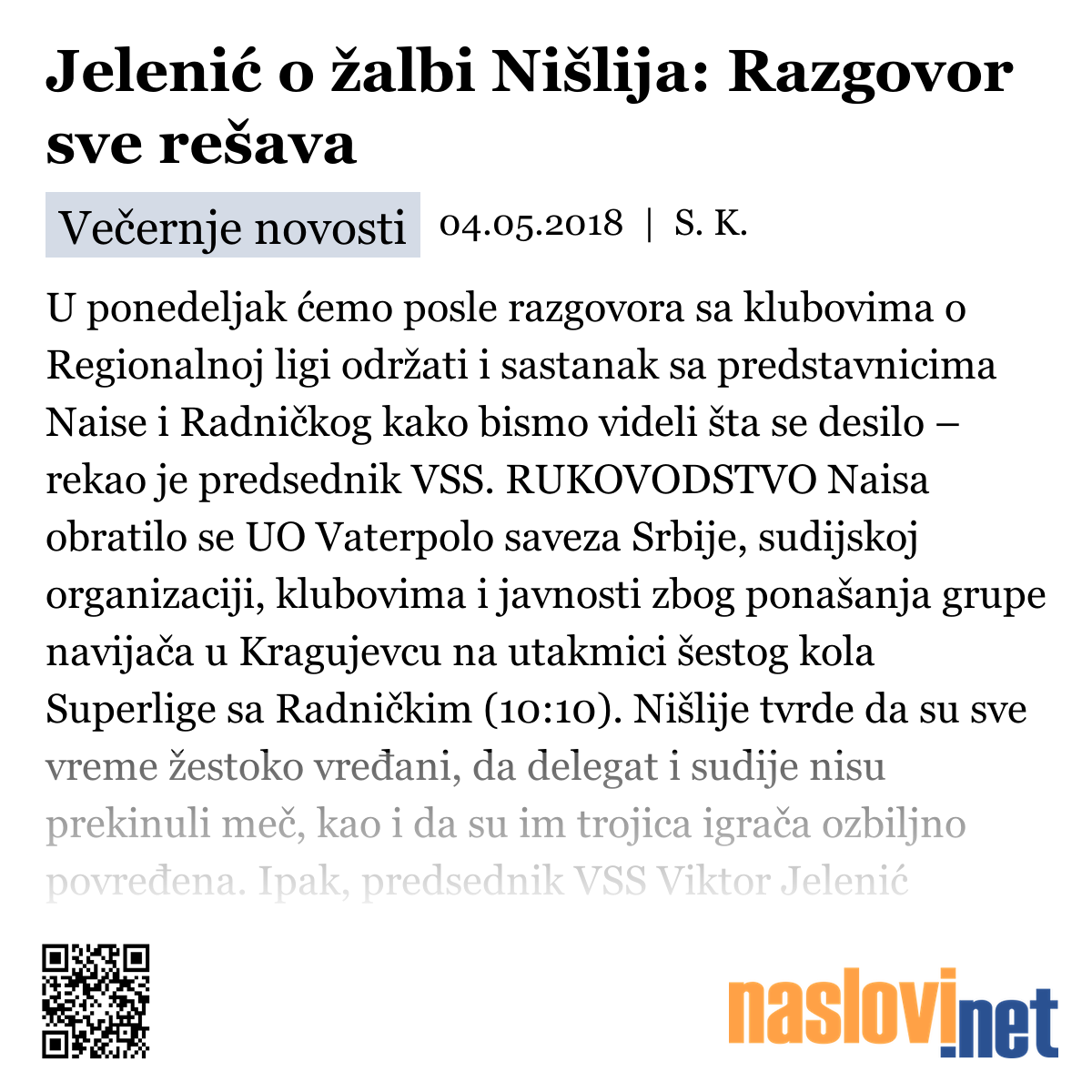 Jelenić o žalbi Nišlija: Razgovor sve rešava

Večernje novosti 04.05.2018 | S. K.

U ponedeljak ćemo posle razgovora sa klubovima o Regionalnoj ligi održati i sastanak sa predstavnicima Naise i Radničkog kako bismo videli šta se desilo – rekao je predsednik VSS. RUKOVODSTVO Naisa obratilo se UO Vaterpolo saveza Srbije, sudijskoj organizaciji, klubovima i javnosti zbog ponašanja grupe navijača u Kragujevcu na utakmici šestog kola Superlige sa Radničkim (10:10). Nišlije tvrde da su sve vreme žestoko vređani, da delegat i sudije nisu prekinuli meč, kao i da su im trojica igrača ozbiljno povređena. Ipak, predsednik VSS Viktor Jelenić

naslovi.net